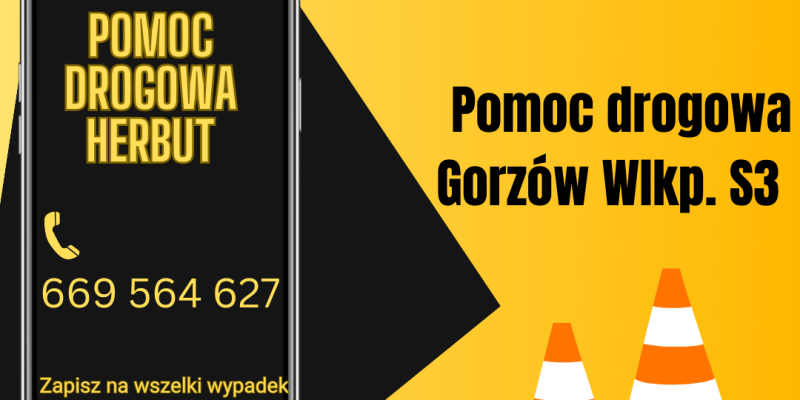 POMOC DROGOWA HERBUT

669 564 627

Zapisz na wszelki wypadek

Pomoc drogowa Gorzów Wlkp. S3